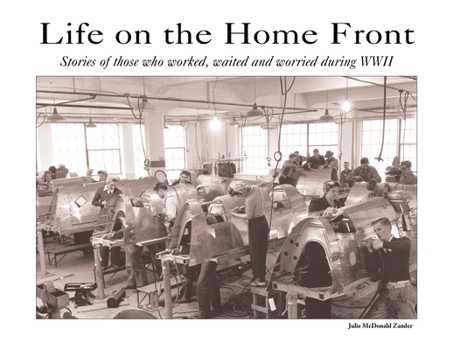 Life on the Home Front

Stories of those who worked, waited and worried during WWII

Julie McDonald Zander